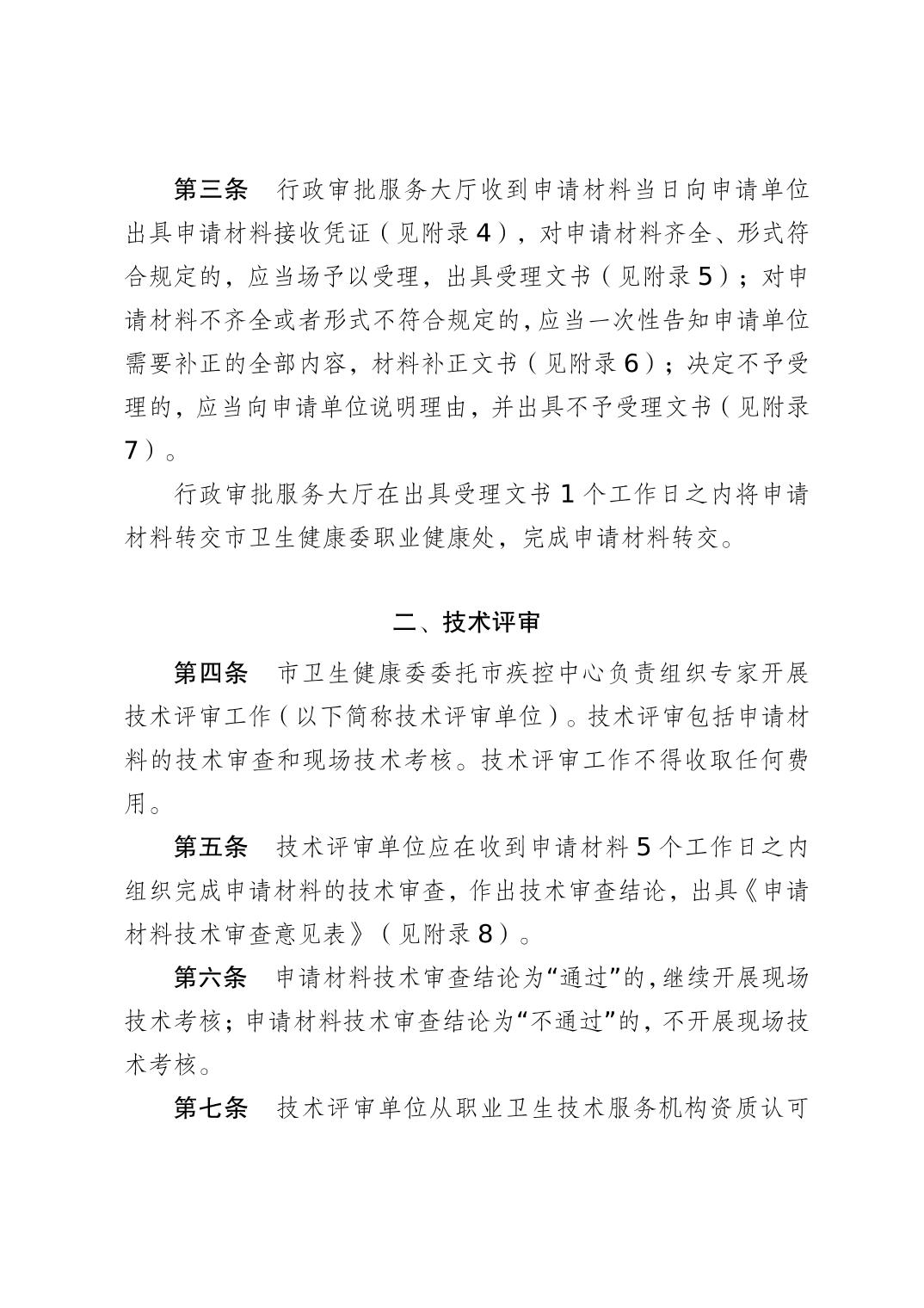 第三条　行政审批服务大厅收到申请材料当日向申请单位出具申请材料接收凭证（见附录4），对申请材料齐全、形式符合规定的，应当场予以受理，出具受理文书（见附录5）；对申请材料不齐全或者形式不符合规定的，应当一次性告知申请单位需要补正的全部内容，材料补正文书（见附录6）；决定不予受理的，应当向申请单位说明理由，并出具不予受理文书（见附录7）。

行政审批服务大厅在出具受理文书1个工作日之内将申请材料转交市卫生健康委职业健康处，完成申请材料转交。

二、技术评审

第四条　市卫生健康委委托市疾控中心负责组织专家开展技术评审工作（以下简称技术评审单位）。技术评审包括申请材料的技术审查和现场技术考核。技术评审工作不得收取任何费用。

第五条　技术评审单位应在收到申请材料5个工作日之内组织完成申请材料的技术审查，作出技术审查结论，出具《申请材料技术审查意见表》（见附录8）。

第六条　申请材料技术审查结论为“通过”的，继续开展现场技术考核；申请材料技术审查结论为“不通过”的，不开展现场技术考核。

第七条　技术评审单位从职业卫生技术服务机构资质认可